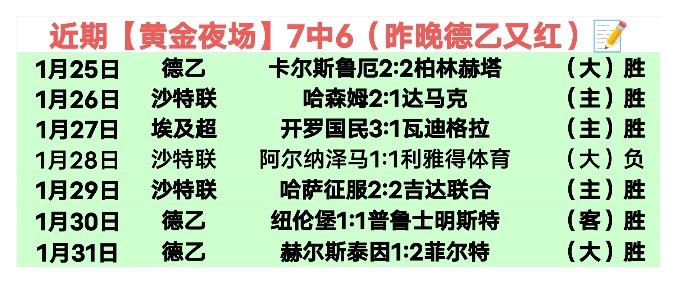 近期【黄金夜场】7中6（昨晚德乙又红）

| 1月25日 | 德乙 | 卡尔斯鲁厄2:2柏林赫塔 | （大）胜 |
|---|---|---|---|
| 1月26日 | 沙特联 | 哈森姆2:1达马克 | （主）胜 |
| 1月27日 | 埃及超 | 开罗国民3:1瓦迪格拉 | （主）胜 |
| 1月28日 | 沙特联 | 阿尔纳泽马1:1利雅得体育 | （大）负 |
| 1月29日 | 沙特联 | 哈萨征服2:2吉达联合 | （主）胜 |
| 1月30日 | 德乙 | 纽伦堡1:1普鲁士明斯特 | （客）胜 |
| 1月31日 | 德乙 | 赫尔斯泰因1:2菲尔特 | （大）胜 |